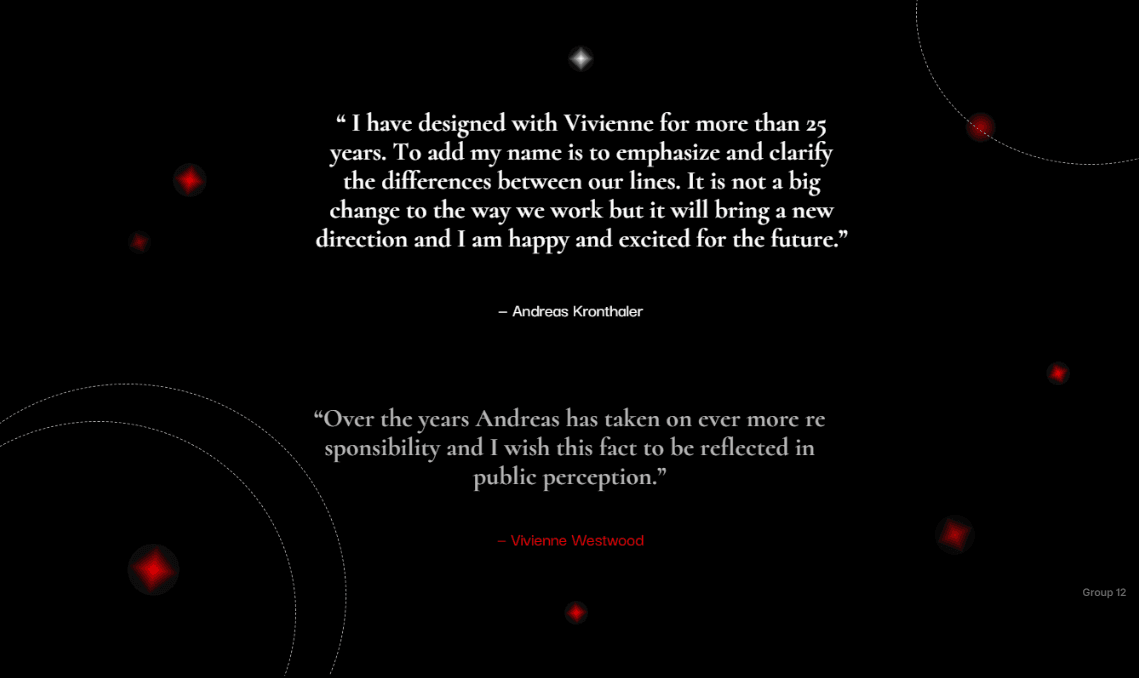 " I have designed with Vivienne for more than 25 years. To add my name is to emphasize and clarify the differences between our lines. It is not a big change to the way we work but it will bring a new direction and I am happy and excited for the future."

– Andreas Kronthaler

"Over the years Andreas has taken on ever more re sponsibility and I wish this fact to be reflected in public perception."

– Vivienne Westwood

Group 12